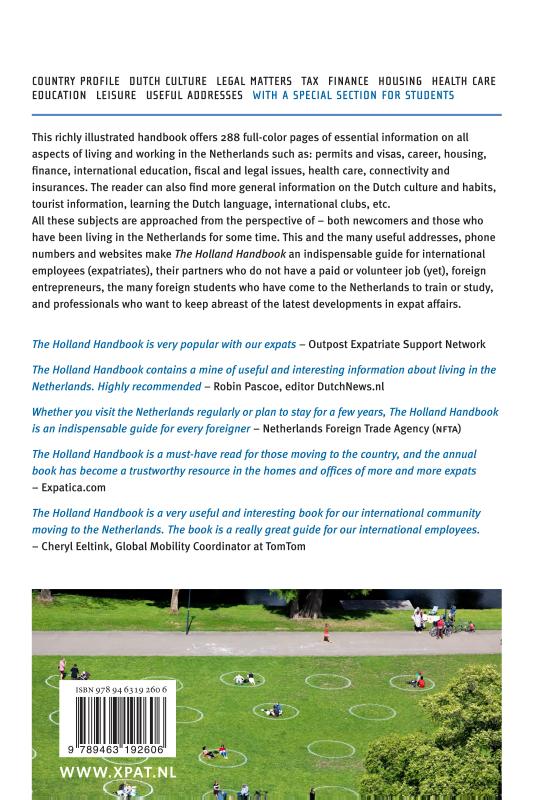 COUNTRY PROFILE DUTCH CULTURE LEGAL MATTERS TAX FINANCE HOUSING HEALTH CARE EDUCATION LEISURE USEFUL ADDRESSES WITH A SPECIAL SECTION FOR STUDENTS

This richly illustrated handbook offers 288 full-color pages of essential information on all aspects of living and working in the Netherlands such as: permits and visas, career, housing, finance, international education, fiscal and legal issues, health care, connectivity and insurances. The reader can also find more general information on the Dutch culture and habits, tourist information, learning the Dutch language, international clubs, etc.
All these subjects are approached from the perspective of – both newcomers and those who have been living in the Netherlands for some time. This and the many useful addresses, phone numbers and websites make The Holland Handbook an indispensable guide for international employees (expatriates), their partners who do not have a paid or volunteer job (yet), foreign entrepreneurs, the many foreign students who have come to the Netherlands to train or study, and professionals who want to keep abreast of the latest developments in expat affairs.

The Holland Handbook is very popular with our expats – Outpost Expatriate Support Network

The Holland Handbook contains a mine of useful and interesting information about living in the Netherlands. Highly recommended – Robin Pascoe, editor DutchNews.nl

Whether you visit the Netherlands regularly or plan to stay for a few years, The Holland Handbook is an indispensable guide for every foreigner – Netherlands Foreign Trade Agency (NFTA)

The Holland Handbook is a must-have read for those moving to the country, and the annual book has become a trustworthy resource in the homes and offices of more and more expats – Expatica.com

The Holland Handbook is a very useful and interesting book for our international community moving to the Netherlands. The book is a really great guide for our international employees. – Cheryl Eeltink, Global Mobility Coordinator at TomTom

ISBN 978 94 6319 260 6

9 789463 192606

WWW.XPAT.NL